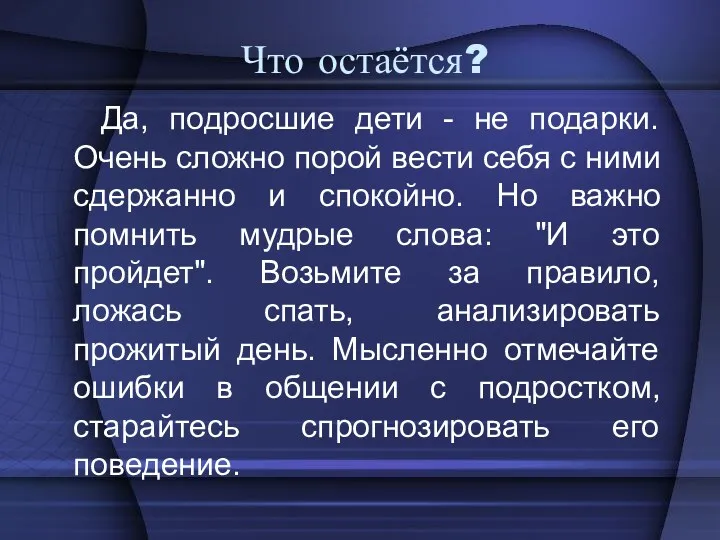 Что остаётся?

Да, подросшие дети - не подарки. Очень сложно порой вести себя с ними сдержанно и спокойно. Но важно помнить мудрые слова: "И это пройдет". Возьмите за правило, ложась спать, анализировать прожитый день. Мысленно отмечайте ошибки в общении с подростком, старайтесь спрогнозировать его поведение.